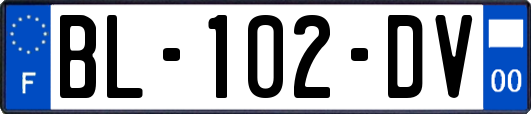 F
BL-102-DV
00